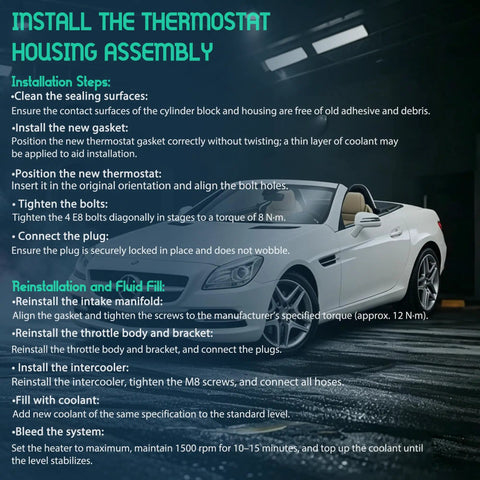 INSTALL THE THERMOSTAT HOUSING ASSEMBLY

Installation Steps:
•Clean the sealing surfaces:
Ensure the contact surfaces of the cylinder block and housing are free of old adhesive and debris.

•Install the new gasket:
Position the new thermostat gasket correctly without twisting; a thin layer of coolant may be applied to aid installation.

•Position the new thermostat:
Insert it in the original orientation and align the bolt holes.

• Tighten the bolts:
Tighten the 4 E8 bolts diagonally in stages to a torque of 8 N·m.

• Connect the plug:
Ensure the plug is securely locked in place and does not wobble.

Reinstallation and Fluid Fill:
•Reinstall the intake manifold:
Align the gasket and tighten the screws to the manufacturer's specified torque (approx. 12 N·m).

•Reinstall the throttle body and bracket:
Reinstall the throttle body and bracket, and connect the plugs.

• Install the intercooler:
Reinstall the intercooler, tighten the M8 screws, and connect all hoses.

•Fill with coolant:
Add new coolant of the same specification to the standard level.

•Bleed the system:
Set the heater to maximum, maintain 1500 rpm for 10–15 minutes, and top up the coolant until the level stabilizes.